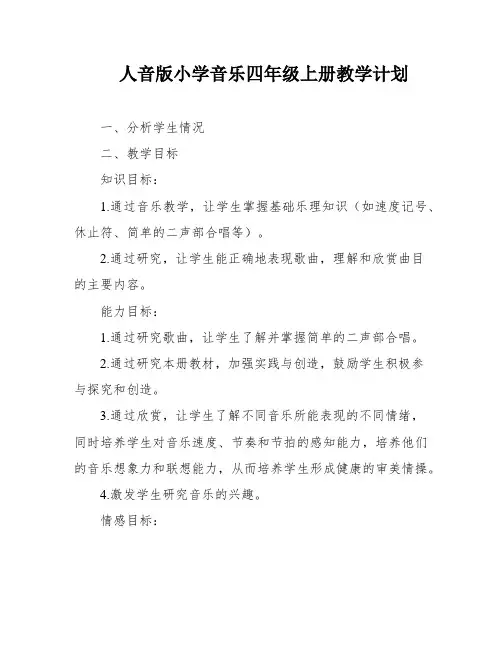 人音版小学音乐四年级上册教学计划

一、分析学生情况

二、教学目标

知识目标：

1.通过音乐教学，让学生掌握基础乐理知识（如速度记号、休止符、简单的二声部合唱等）。

2.通过研究，让学生能正确地表现歌曲，理解和欣赏曲目的主要内容。

能力目标：

1.通过研究歌曲，让学生了解并掌握简单的二声部合唱。

2.通过研究本册教材，加强实践与创造，鼓励学生积极参与探究和创造。

3.通过欣赏，让学生了解不同音乐所能表现的不同情绪，同时培养学生对音乐速度、节奏和节拍的感知能力，培养他们的音乐想象力和联想能力，从而培养学生形成健康的审美情操。

4.激发学生研究音乐的兴趣。

情感目标：